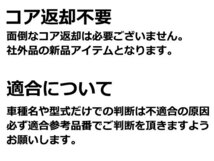 コア返却不要
面倒なコア返却は必要ございません。
社外品の新品アイテムとなります。

適合について
車種名や型式だけでの判断は不適合の原因
必ず適合参考品番でご判断を頂きますよう
お願いします。